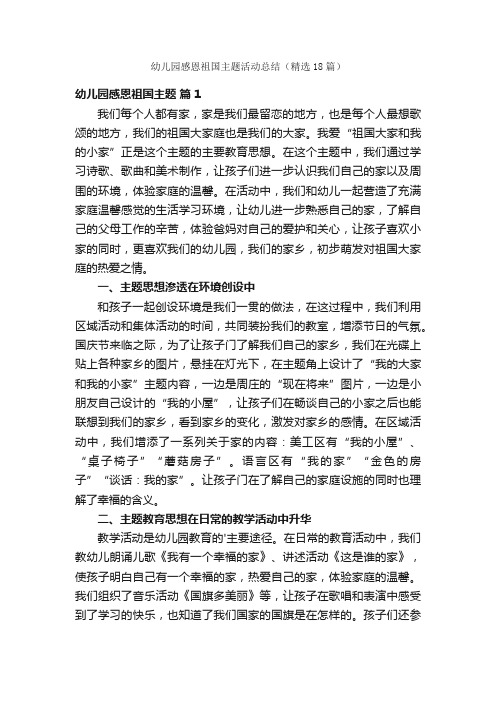 幼儿园感恩祖国主题活动总结（精选18篇）

幼儿园感恩祖国主题 篇1

我们每个人都有家，家是我们最留恋的地方，也是每个人最想歌颂的地方，我们的祖国大家庭也是我们的大家。我爱“祖国大家和我的小家”正是这个主题的主要教育思想。在这个主题中，我们通过学习诗歌、歌曲和美术制作，让孩子们进一步认识我们自己的家以及周围的环境，体验家庭的温馨。在活动中，我们和幼儿一起营造了充满家庭温馨感觉的生活学习环境，让幼儿进一步熟悉自己的家，了解自己的父母工作的辛苦，体验爸妈对自己的爱护和关心，让孩子喜欢小家的同时，更喜欢我们的幼儿园，我们的家乡，初步萌发对祖国大家庭的热爱之情。

一、主题思想渗透在环境创设中

和孩子一起创设环境是我们一贯的做法，在这过程中，我们利用区域活动和集体活动的时间，共同装扮我们的教室，增添节日的气氛。国庆节来临之际，为了让孩子门了解我们自己的家乡，我们在光碟上贴上各种家乡的图片，悬挂在灯光下，在主题角上设计了“我的大家和我的小家”主题内容，一边是周庄的“现在将来”图片，一边是小朋友自己设计的“我的小屋”，让孩子们在畅谈自己的小家之后也能联想到我们的家乡，看到家乡的变化，激发对家乡的感情。在区域活动中，我们增添了一系列关于家的内容：美工区有“我的小屋”、“桌子椅子”“蘑菇房子”。语言区有“我的家”“金色的房子”“谈话：我的家”。让孩子门在了解自己的家庭设施的同时也理解了幸福的含义。

二、主题教育思想在日常的教学活动中升华

教学活动是幼儿园教育的'主要途径。在日常的教育活动中，我们教幼儿朗诵儿歌《我有一个幸福的家》、讲述活动《这是谁的家》，使孩子明白自己有一个幸福的家，热爱自己的家，体验家庭的温馨。我们组织了音乐活动《国旗多美丽》等，让孩子在歌唱和表演中感受到了学习的快乐，也知道了我们国家的国旗是在怎样的。孩子们还参